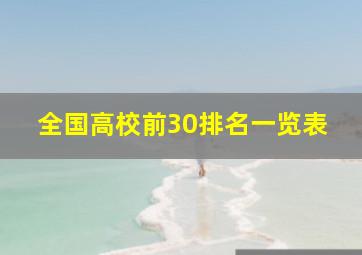 全国高校前30排名一览表